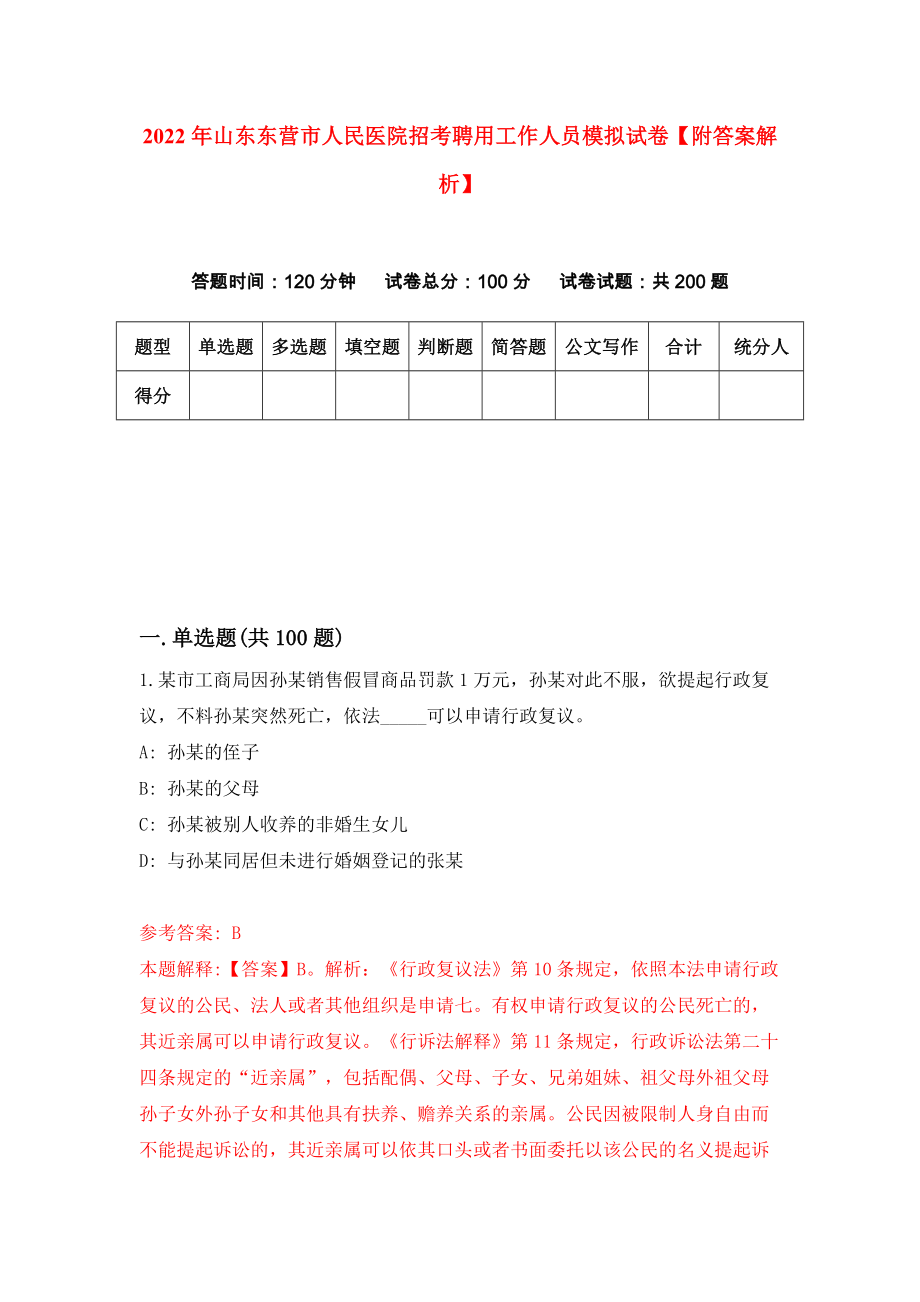 2022年山东东营市人民医院招考聘用工作人员模拟试卷【附答案解析】

答题时间：120分钟　试卷总分：100分　试卷试题：共200题

| 题型 | 单选题 | 多选题 | 填空题 | 判断题 | 简答题 | 公文写作 | 合计 | 统分人 |
|---|---|---|---|---|---|---|---|---|
| 得分 | | | | | | | | |

一.单选题(共100题)

1.某市工商局因孙某销售假冒商品罚款1万元，孙某对此不服，欲提起行政复议，不料孙某突然死亡，依法_____可以申请行政复议。

A: 孙某的侄子

B: 孙某的父母

C: 孙某被别人收养的非婚生女儿

D: 与孙某同居但未进行婚姻登记的张某

参考答案: B

本题解释:【答案】B。解析：《行政复议法》第10条规定，依照本法申请行政复议的公民、法人或者其他组织是申请七。有权申请行政复议的公民死亡的，其近亲属可以申请行政复议。《行诉法解释》第11条规定，行政诉讼法第二十四条规定的“近亲属”，包括配偶、父母、子女、兄弟姐妹、祖父母外祖父母孙子女外孙子女和其他具有扶养、赡养关系的亲属。公民因被限制人身自由而不能提起诉讼的，其近亲属可以依其口头或者书面委托以该公民的名义提起诉